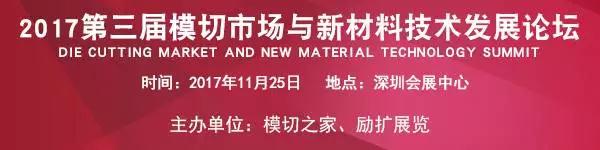 2017第三届模切市场与新材料技术发展论坛
DIE CUTTING MARKET AND NEW MATERIAL TECHNOLOGY SUMMIT

时间：2017年11月25日　地点：深圳会展中心

主办单位：模切之家、励扩展览